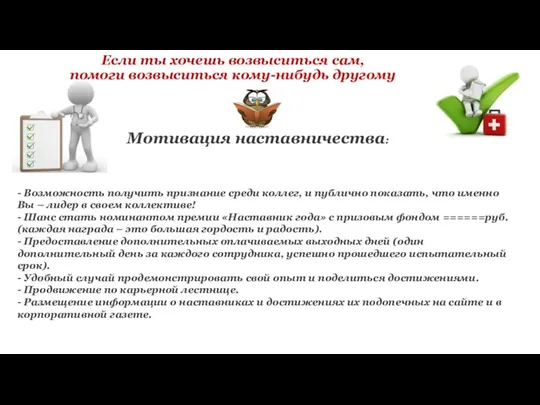 Если ты хочешь возвыситься сам,
помоги возвыситься кому-нибудь другому

Мотивация наставничества:

- Возможность получить признание среди коллег, и публично показать, что именно Вы – лидер в своем коллективе!
- Шанс стать номинантом премии «Наставник года» с призовым фондом ======руб. (каждая награда – это большая гордость и радость).
- Предоставление дополнительных оплачиваемых выходных дней (один дополнительный день за каждого сотрудника, успешно прошедшего испытательный срок).
- Удобный случай продемонстрировать свой опыт и поделиться достижениями.
- Продвижение по карьерной лестнице.
- Размещение информации о наставниках и достижениях их подопечных на сайте и в корпоративной газете.